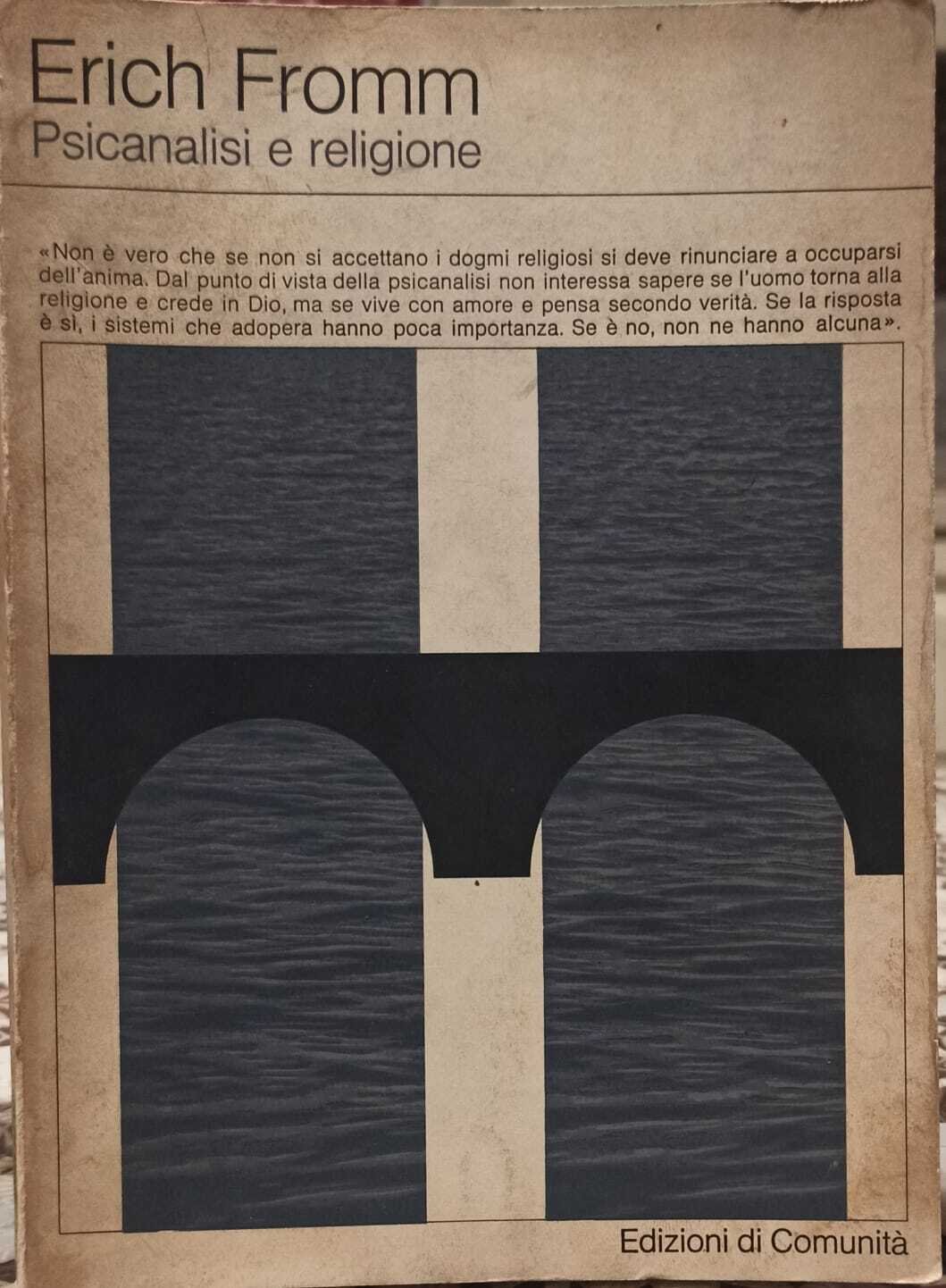 Erich Fromm
Psicanalisi e religione

«Non è vero che se non si accettano i dogmi religiosi si deve rinunciare a occuparsi dell'anima. Dal punto di vista della psicanalisi non interessa sapere se l'uomo torna alla religione e crede in Dio, ma se vive con amore e pensa secondo verità. Se la risposta è sì, i sistemi che adopera hanno poca importanza. Se è no, non ne hanno alcuna».

Edizioni di Comunità